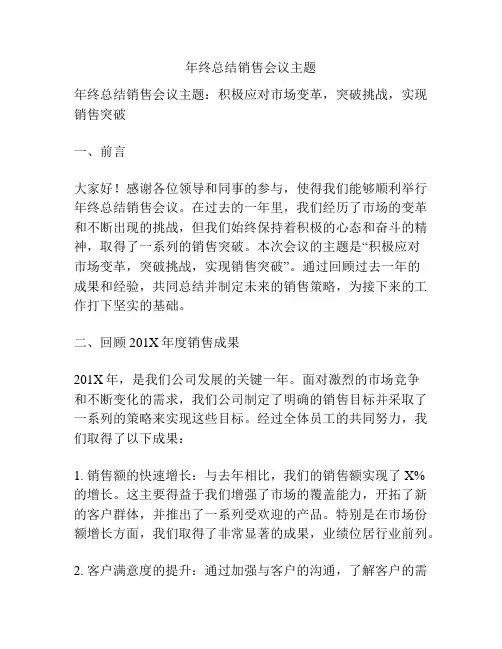 年终总结销售会议主题

年终总结销售会议主题：积极应对市场变革，突破挑战，实现销售突破

一、前言

大家好！感谢各位领导和同事的参与，使得我们能够顺利举行年终总结销售会议。在过去的一年里，我们经历了市场的变革和不断出现的挑战，但我们始终保持着积极的心态和奋斗的精神，取得了一系列的销售突破。本次会议的主题是“积极应对市场变革，突破挑战，实现销售突破”。通过回顾过去一年的成果和经验，共同总结并制定未来的销售策略，为接下来的工作打下坚实的基础。

二、回顾 201X 年度销售成果

201X 年，是我们公司发展的关键一年。面对激烈的市场竞争和不断变化的需求，我们公司制定了明确的销售目标并采取了一系列的策略来实现这些目标。经过全体员工的共同努力，我们取得了以下成果：

1. 销售额的快速增长：与去年相比，我们的销售额实现了 X% 的增长。这主要得益于我们增强了市场的覆盖能力，开拓了新的客户群体，并推出了一系列受欢迎的产品。特别是在市场份额增长方面，我们取得了非常显著的成果，业绩位居行业前列。

2. 客户满意度的提升：通过加强与客户的沟通，了解客户的需